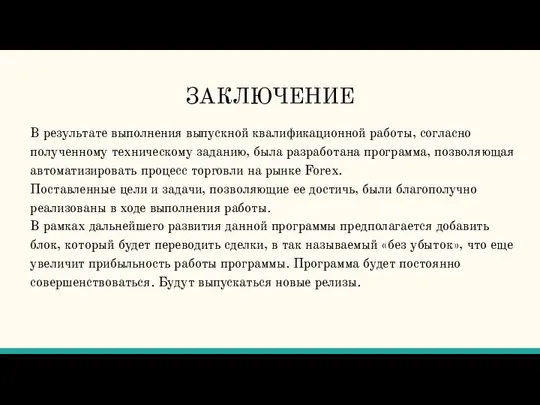 ЗАКЛЮЧЕНИЕ

В результате выполнения выпускной квалификационной работы, согласно полученному техническому заданию, была разработана программа, позволяющая автоматизировать процесс торговли на рынке Forex.
Поставленные цели и задачи, позволяющие ее достичь, были благополучно реализованы в ходе выполнения работы.
В рамках дальнейшего развития данной программы предполагается добавить блок, который будет переводить сделки, в так называемый «без убыток», что еще увеличит прибыльность работы программы. Программа будет постоянно совершенствоваться. Будут выпускаться новые релизы.